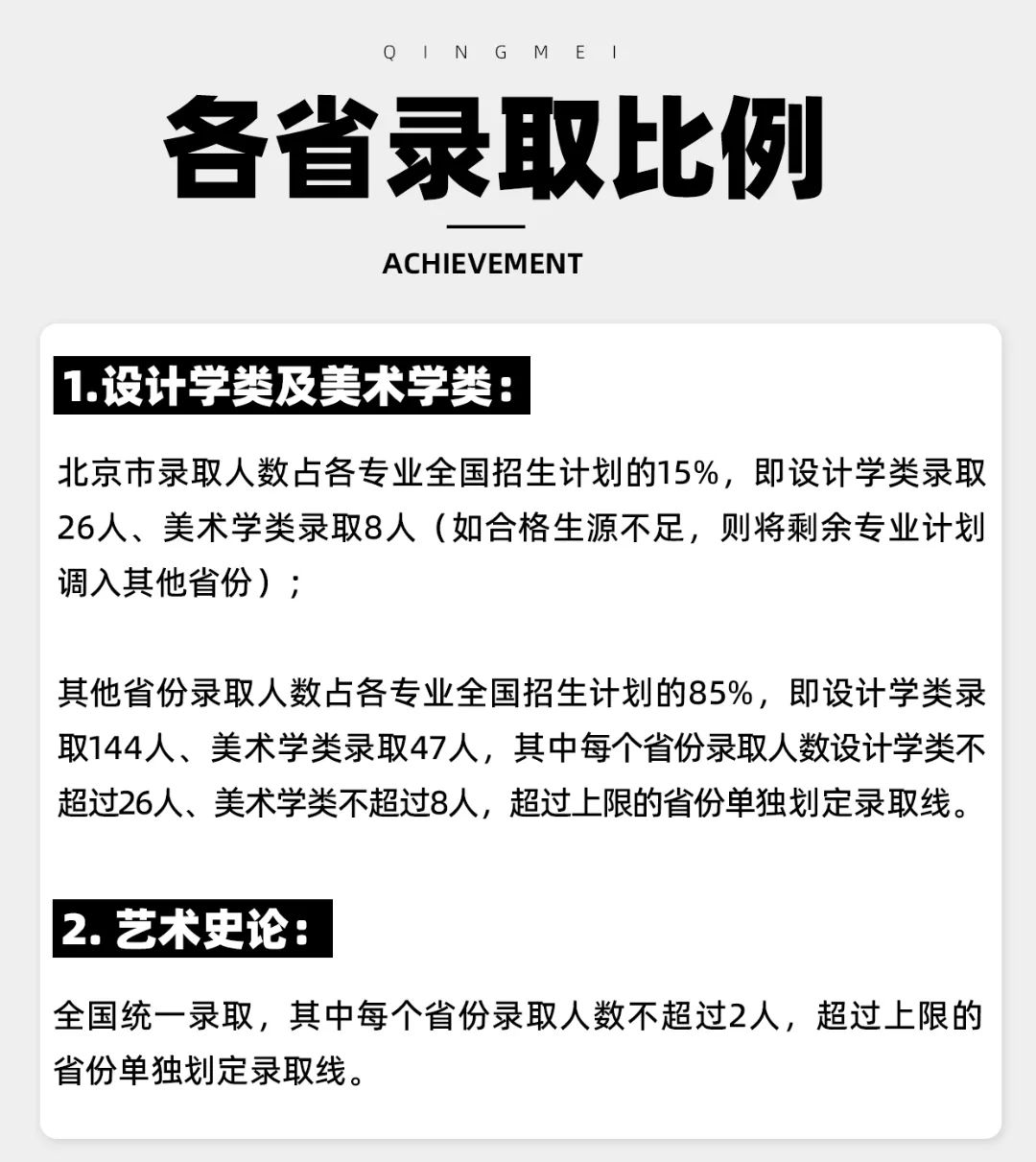 QINGMEI

各省录取比例

ACHIEVEMENT

1.设计学类及美术学类：

北京市录取人数占各专业全国招生计划的15%，即设计学类录取26人、美术学类录取8人（如合格生源不足，则将剩余专业计划调入其他省份）；

其他省份录取人数占各专业全国招生计划的85%，即设计学类录取144人、美术学类录取47人，其中每个省份录取人数设计学类不超过26人、美术学类不超过8人，超过上限的省份单独划定录取线。

2. 艺术史论：

全国统一录取，其中每个省份录取人数不超过2人，超过上限的省份单独划定录取线。